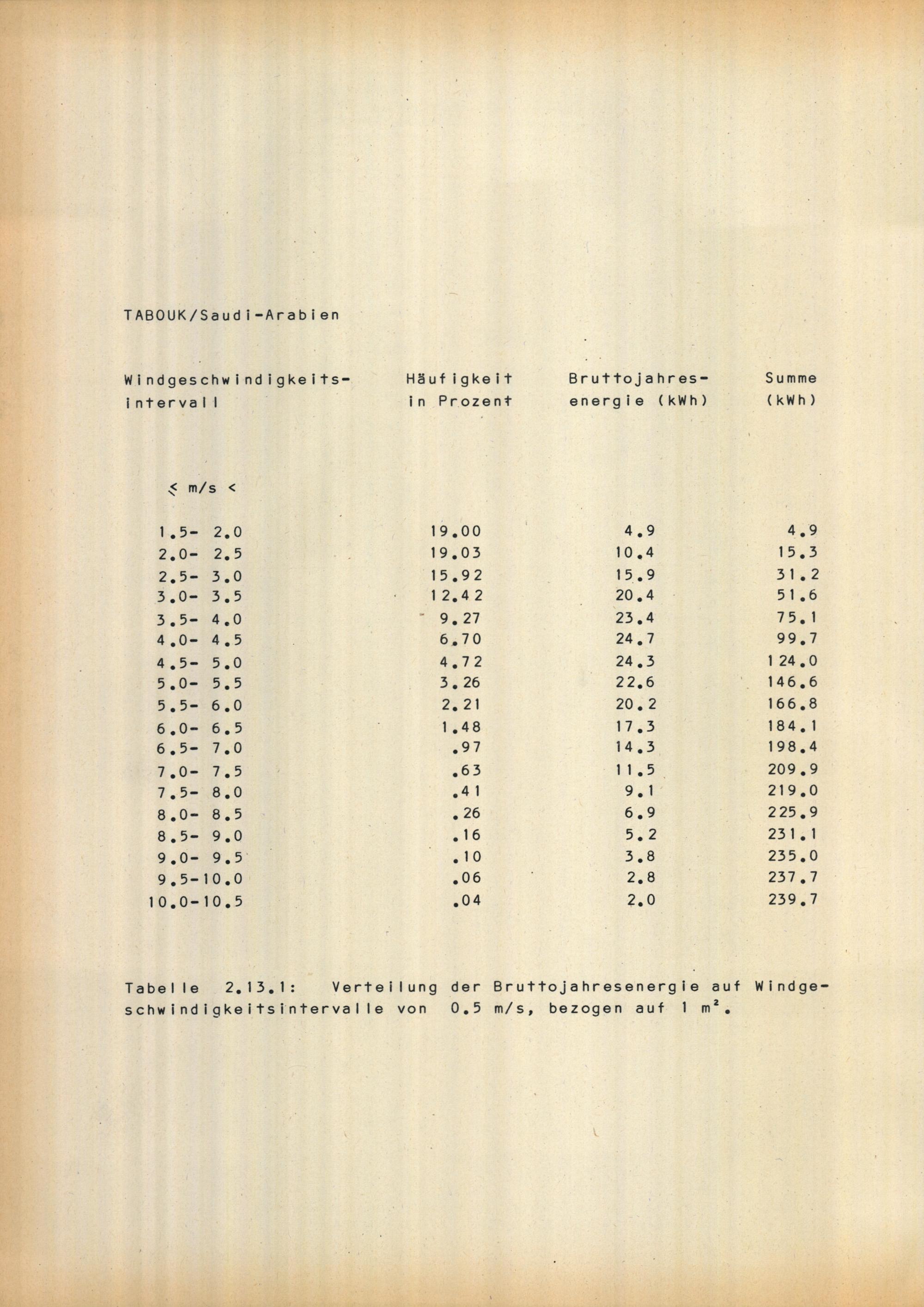 TABOUK/Saudi-Arabien

| Windgeschwindigkeits-intervall | Häufigkeit in Prozent | Bruttojahres-energie (kWh) | Summe (kWh) |
|---|---|---|---|
| $\leq$ m/s < | | | |
| 1.5- 2.0 | 19.00 | 4.9 | 4.9 |
| 2.0- 2.5 | 19.03 | 10.4 | 15.3 |
| 2.5- 3.0 | 15.92 | 15.9 | 31.2 |
| 3.0- 3.5 | 12.42 | 20.4 | 51.6 |
| 3.5- 4.0 | 9.27 | 23.4 | 75.1 |
| 4.0- 4.5 | 6.70 | 24.7 | 99.7 |
| 4.5- 5.0 | 4.72 | 24.3 | 124.0 |
| 5.0- 5.5 | 3.26 | 22.6 | 146.6 |
| 5.5- 6.0 | 2.21 | 20.2 | 166.8 |
| 6.0- 6.5 | 1.48 | 17.3 | 184.1 |
| 6.5- 7.0 | .97 | 14.3 | 198.4 |
| 7.0- 7.5 | .63 | 11.5 | 209.9 |
| 7.5- 8.0 | .41 | 9.1 | 219.0 |
| 8.0- 8.5 | .26 | 6.9 | 225.9 |
| 8.5- 9.0 | .16 | 5.2 | 231.1 |
| 9.0- 9.5 | .10 | 3.8 | 235.0 |
| 9.5-10.0 | .06 | 2.8 | 237.7 |
| 10.0-10.5 | .04 | 2.0 | 239.7 |

Tabelle 2.13.1: Verteilung der Bruttojahresenergie auf Windgeschwindigkeitsintervalle von 0.5 m/s, bezogen auf 1 $m^2$.